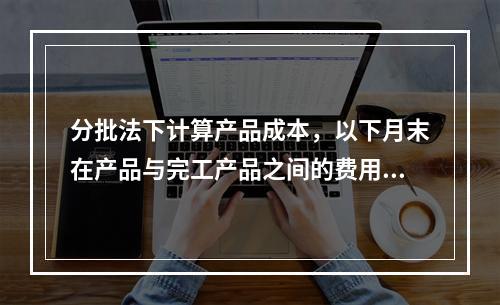 分批法下计算产品成本，以下月末在产品与完工产品之间的费用...